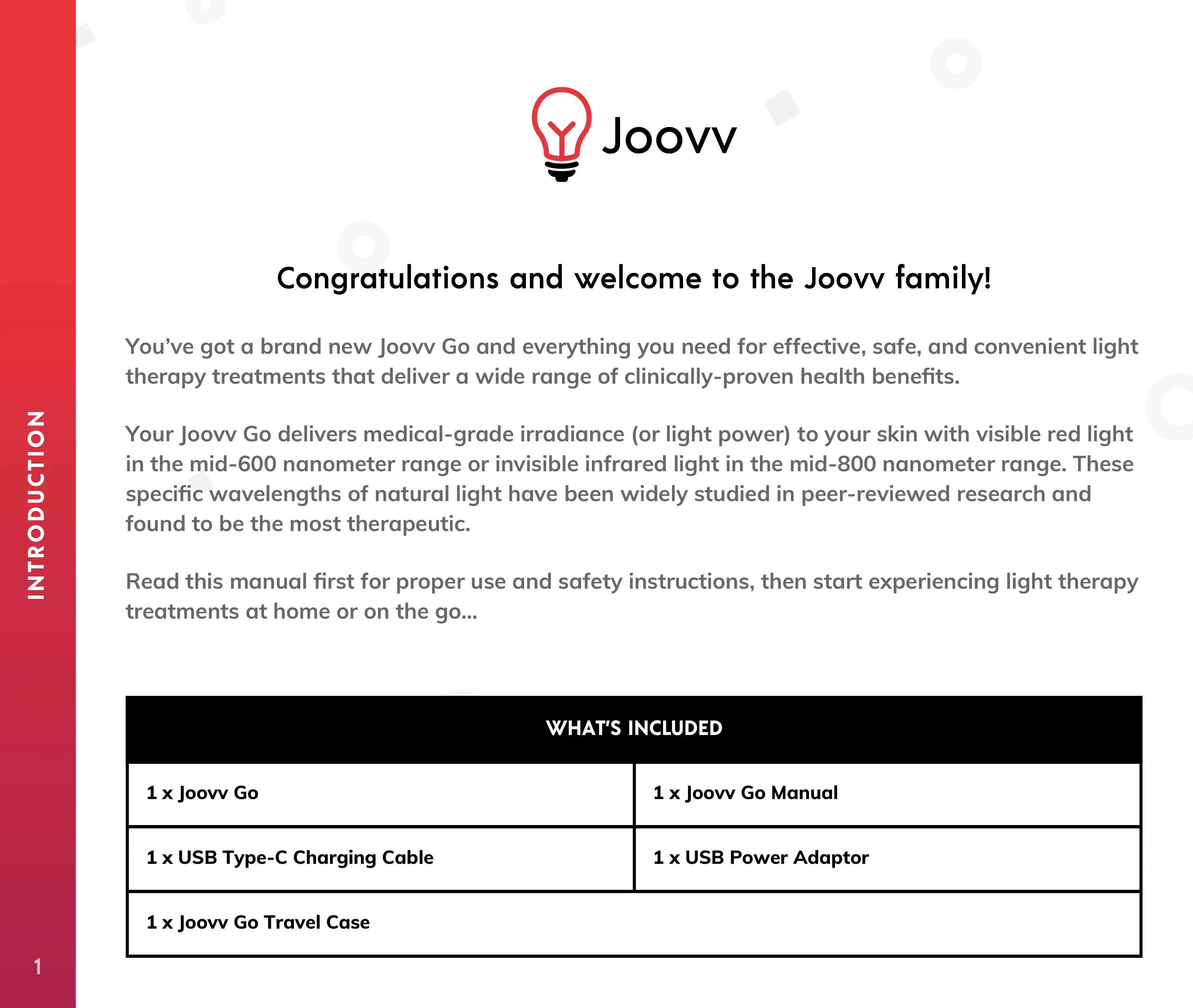 INTRODUCTION

Joovv

Congratulations and welcome to the Joovv family!

You've got a brand new Joovv Go and everything you need for effective, safe, and convenient light therapy treatments that deliver a wide range of clinically-proven health benefits.

Your Joovv Go delivers medical-grade irradiance (or light power) to your skin with visible red light in the mid-600 nanometer range or invisible infrared light in the mid-800 nanometer range. These specific wavelengths of natural light have been widely studied in peer-reviewed research and found to be the most therapeutic.

Read this manual first for proper use and safety instructions, then start experiencing light therapy treatments at home or on the go...

| WHAT'S INCLUDED | |
|---|---|
| 1 x Joovv Go | 1 x Joovv Go Manual |
| 1 x USB Type-C Charging Cable | 1 x USB Power Adaptor |
| 1 x Joovv Go Travel Case | |

1